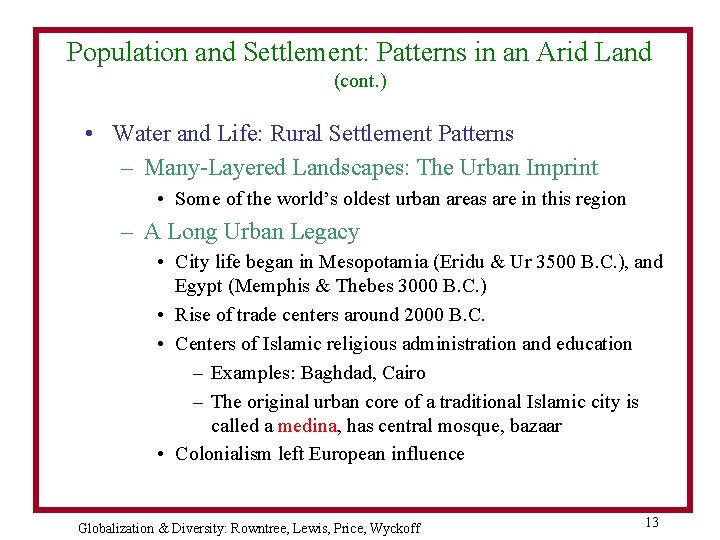 Population and Settlement: Patterns in an Arid Land
(cont.)

• Water and Life: Rural Settlement Patterns
– Many-Layered Landscapes: The Urban Imprint
• Some of the world's oldest urban areas are in this region
– A Long Urban Legacy
• City life began in Mesopotamia (Eridu & Ur 3500 B.C.), and Egypt (Memphis & Thebes 3000 B.C.)
• Rise of trade centers around 2000 B.C.
• Centers of Islamic religious administration and education
– Examples: Baghdad, Cairo
– The original urban core of a traditional Islamic city is called a medina, has central mosque, bazaar
• Colonialism left European influence

Globalization & Diversity: Rowntree, Lewis, Price, Wyckoff

13